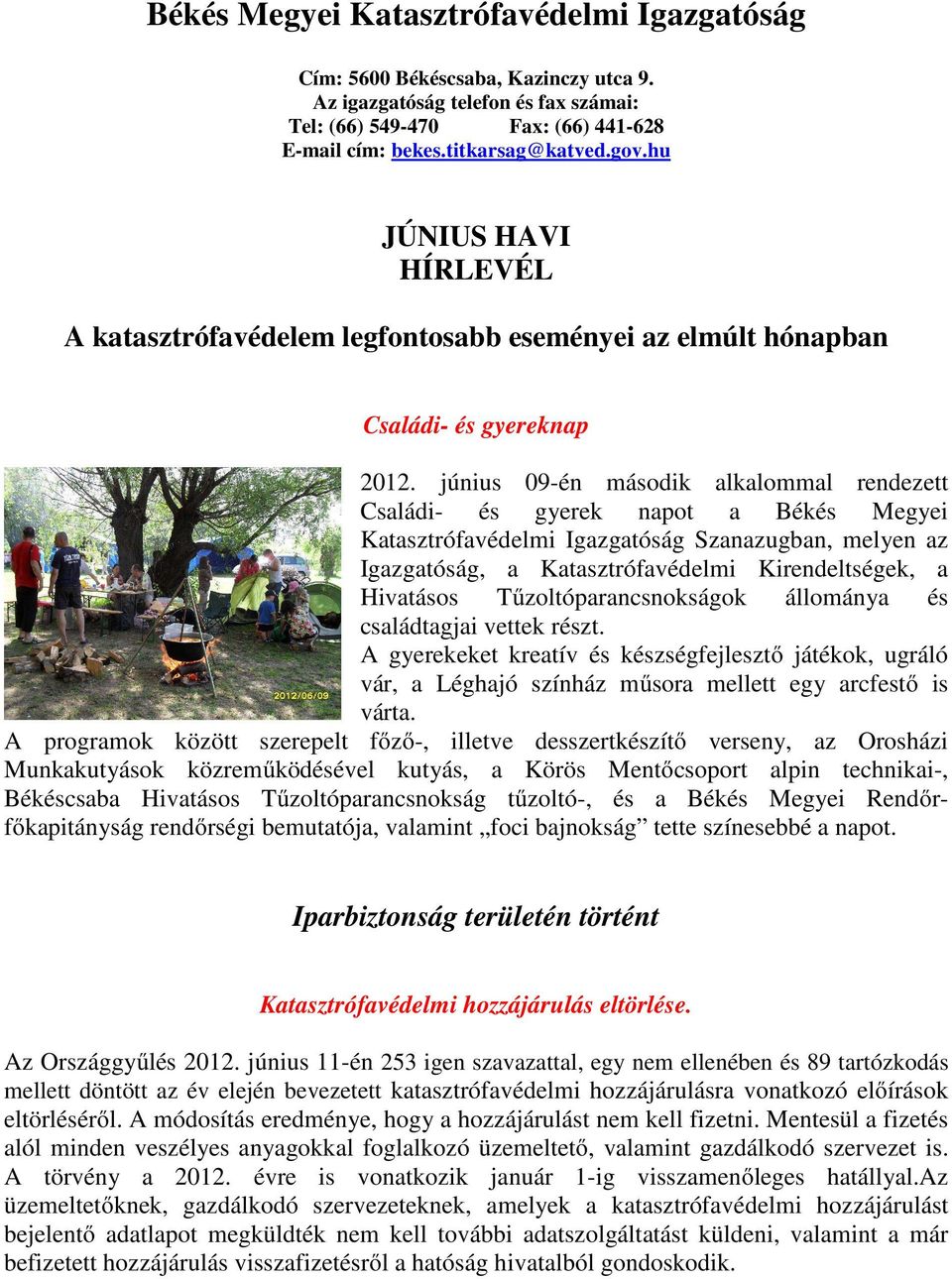 Békés Megyei Katasztrófavédelmi Igazgatóság

Cím: 5600 Békéscsaba, Kazinczy utca 9.
Az igazgatóság telefon és fax számai:
Tel: (66) 549-470 Fax: (66) 441-628
E-mail cím: bekes.titkarsag@katved.gov.hu

JÚNIUS HAVI
HÍRLEVÉL

A katasztrófavédelem legfontosabb eseményei az elmúlt hónapban

Családi- és gyereknap

2012/06/09

2012. június 09-én második alkalommal rendezett Családi- és gyerek napot a Békés Megyei Katasztrófavédelmi Igazgatóság Szanazugban, melyen az Igazgatóság, a Katasztrófavédelmi Kirendeltségek, a Hivatásos Tűzoltóparancsnokságok állománya és családtagjai vettek részt.
A gyerekeket kreatív és készségfejlesztő játékok, ugráló vár, a Léghajó színház műsora mellett egy arcfestő is várta.
A programok között szerepelt főző-, illetve desszertkészítő verseny, az Orosházi Munkakutyások közreműködésével kutyás, a Körös Mentőcsoport alpin technikai-, Békéscsaba Hivatásos Tűzoltóparancsnokság tűzoltó-, és a Békés Megyei Rendőrfőkapitányság rendőrségi bemutatója, valamint „foci bajnokság” tette színesebbé a napot.

Iparbiztonság területén történt

Katasztrófavédelmi hozzájárulás eltörlése.

Az Országgyűlés 2012. június 11-én 253 igen szavazattal, egy nem ellenében és 89 tartózkodás mellett döntött az év elején bevezetett katasztrófavédelmi hozzájárulásra vonatkozó előírások eltörléséről. A módosítás eredménye, hogy a hozzájárulást nem kell fizetni. Mentesül a fizetés alól minden veszélyes anyagokkal foglalkozó üzemeltető, valamint gazdálkodó szervezet is. A törvény a 2012. évre is vonatkozik január 1-ig visszamenőleges hatállyal.Az üzemeltetőknek, gazdálkodó szervezeteknek, amelyek a katasztrófavédelmi hozzájárulást bejelentő adatlapot megküldték nem kell további adatszolgáltatást küldeni, valamint a már befizetett hozzájárulás visszafizetésről a hatóság hivatalból gondoskodik.